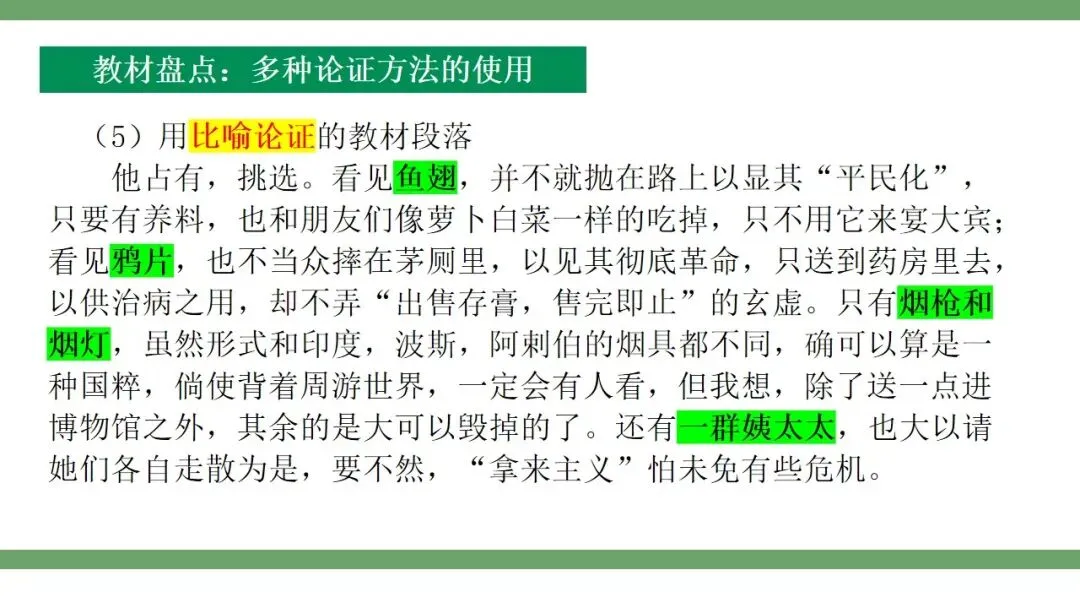 教材盘点：多种论证方法的使用

（5）用比喻论证的教材段落

他占有，挑选。看见鱼翅，并不就抛在路上以显其“平民化”，只要有养料，也和朋友们像萝卜白菜一样的吃掉，只不用它来宴大宾；看见鸦片，也不当众摔在茅厕里，以见其彻底革命，只送到药房里去，以供治病之用，却不弄“出售存膏，售完即止”的玄虚。只有烟枪和烟灯，虽然形式和印度，波斯，阿剌伯的烟具都不同，确可以算是一种国粹，倘使背着周游世界，一定会有人看，但我想，除了送一点进博物馆之外，其余的是大可以毁掉的了。还有一群姨太太，也大以请她们各自走散为是，要不然，“拿来主义”怕未免有些危机。